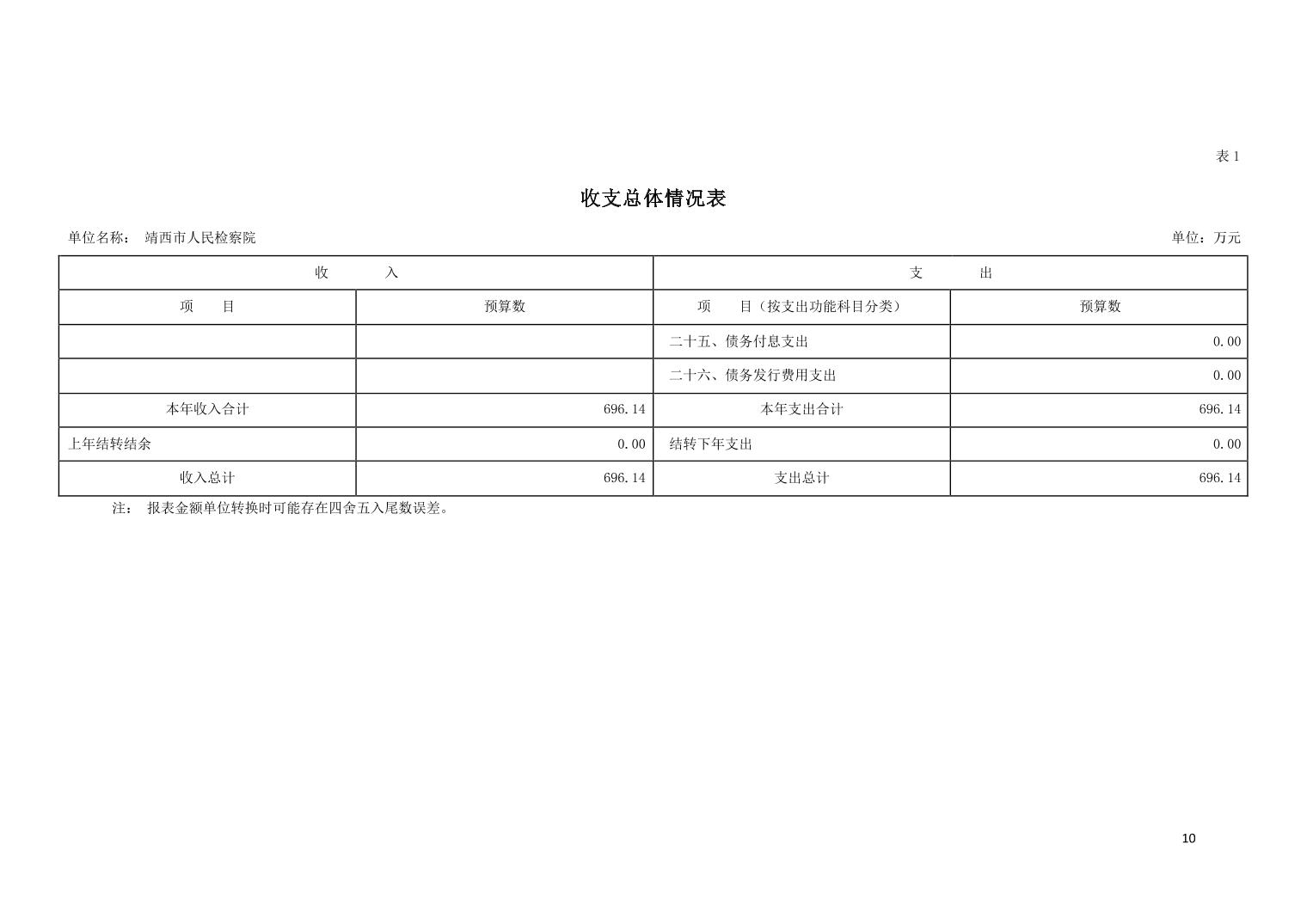 表 1

收支总体情况表

单位名称： 靖西市人民检察院

单位：万元

| 收 入 | | 支 出 | |
|---|---|---|---|
| 项 目 | 预算数 | 项 目（按支出功能科目分类） | 预算数 |
| | | 二十五、债务付息支出 | 0.00 |
| | | 二十六、债务发行费用支出 | 0.00 |
| 本年收入合计 | 696.14 | 本年支出合计 | 696.14 |
| 上年结转结余 | 0.00 | 结转下年支出 | 0.00 |
| 收入总计 | 696.14 | 支出总计 | 696.14 |

注： 报表金额单位转换时可能存在四舍五入尾数误差。

10